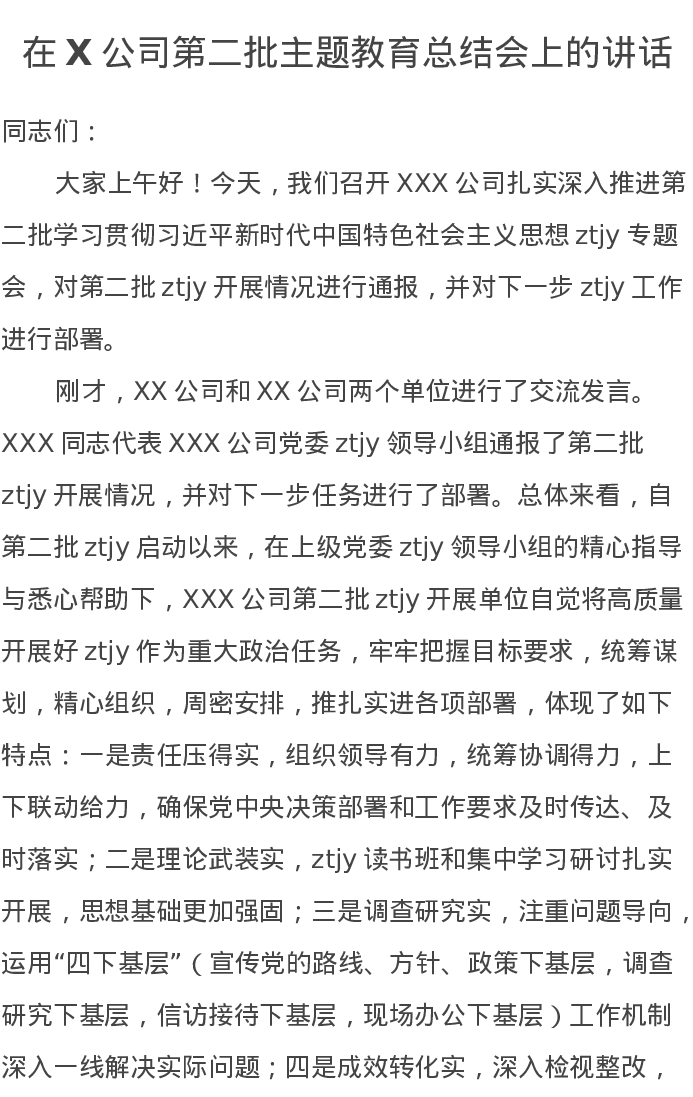 在 X 公司第二批主题教育总结会上的讲话

同志们：

大家上午好！今天，我们召开 XXX 公司扎实深入推进第二批学习贯彻习近平新时代中国特色社会主义思想 ztjy 专题会，对第二批 ztjy 开展情况进行通报，并对下一步 ztjy 工作进行部署。

刚才，XX 公司和 XX 公司两个单位进行了交流发言。XXX 同志代表 XXX 公司党委 ztjy 领导小组通报了第二批 ztjy 开展情况，并对下一步任务进行了部署。总体来看，自第二批 ztjy 启动以来，在上级党委 ztjy 领导小组的精心指导与悉心帮助下，XXX 公司第二批 ztjy 开展单位自觉将高质量开展好 ztjy 作为重大政治任务，牢牢把握目标要求，统筹谋划，精心组织，周密安排，推扎实进各项部署，体现了如下特点：一是责任压得实，组织领导有力，统筹协调得力，上下联动给力，确保党中央决策部署和工作要求及时传达、及时落实；二是理论武装实，ztjy 读书班和集中学习研讨扎实开展，思想基础更加强固；三是调查研究实，注重问题导向，运用“四下基层”（宣传党的路线、方针、政策下基层，调查研究下基层，信访接待下基层，现场办公下基层）工作机制深入一线解决实际问题；四是成效转化实，深入检视整改，